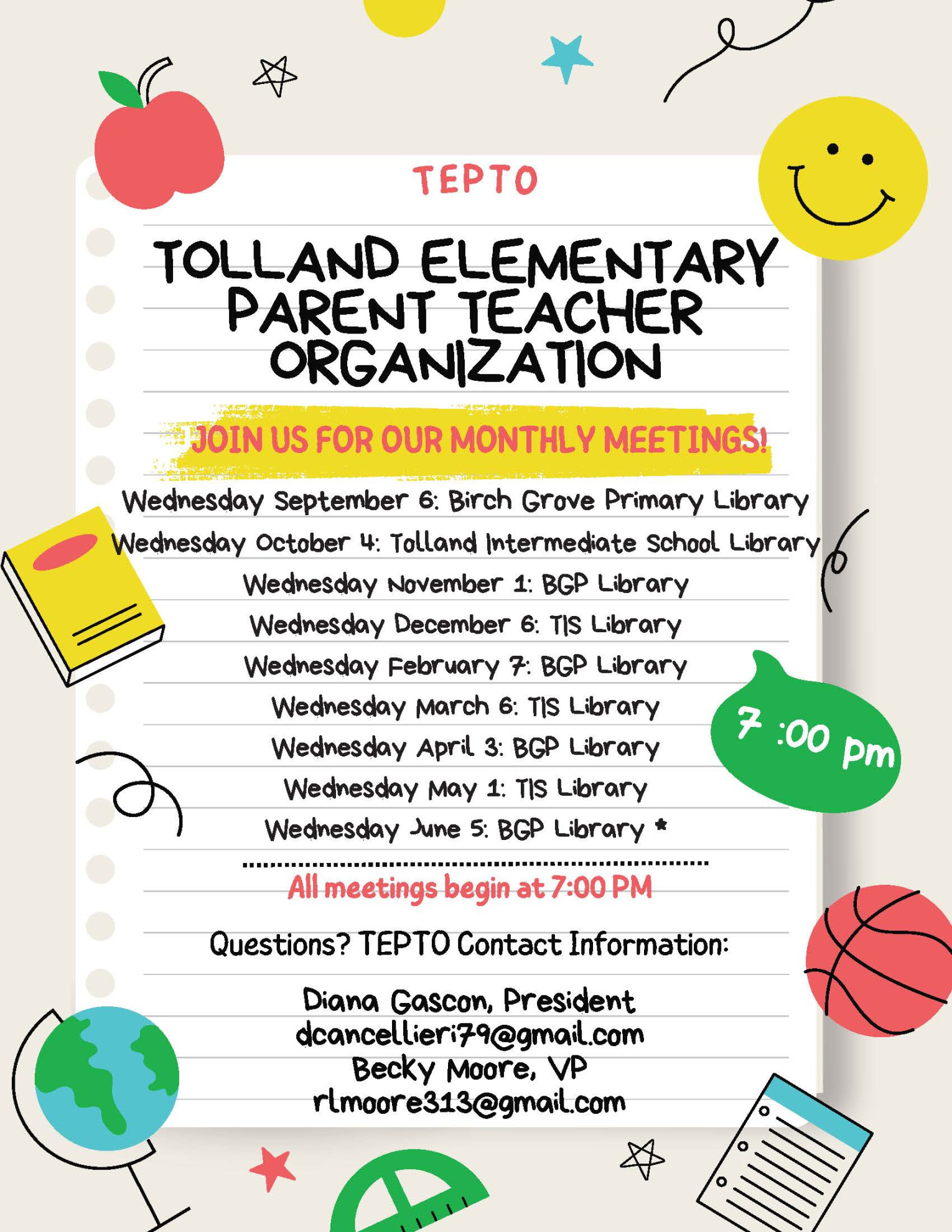 TEPTO

TOLLAND ELEMENTARY PARENT TEACHER ORGANIZATION

JOIN US FOR OUR MONTHLY MEETINGS!

Wednesday September 6: Birch Grove Primary Library
Wednesday October 4: Tolland Intermediate School Library
Wednesday November 1: BGP Library
Wednesday December 6: TIS Library
Wednesday February 7: BGP Library
Wednesday March 6: TIS Library
Wednesday April 3: BGP Library
Wednesday May 1: TIS Library
Wednesday June 5: BGP Library *

7 :00 pm

All meetings begin at 7:00 PM

Questions? TEPTO Contact Information:

Diana Gascon, President
dcancellieri79@gmail.com
Becky Moore, VP
rlmoore313@gmail.com